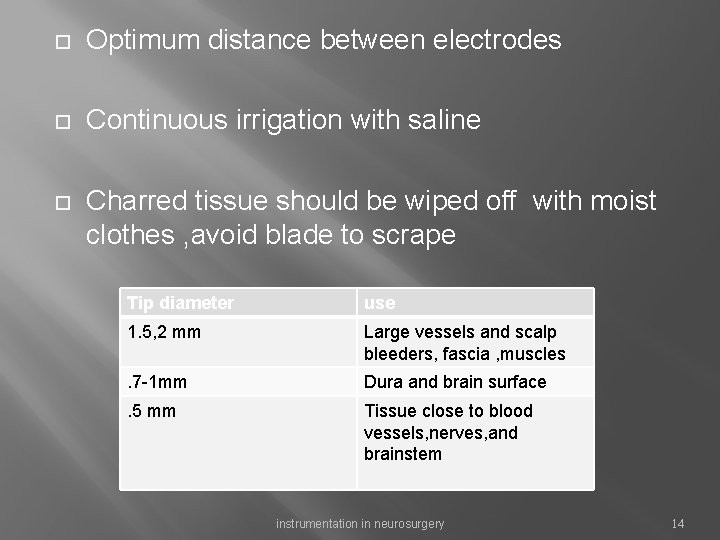 Optimum distance between electrodes

Continuous irrigation with saline

Charred tissue should be wiped off with moist clothes ,avoid blade to scrape

| Tip diameter | use |
|---|---|
| 1.5,2 mm | Large vessels and scalp bleeders, fascia ,muscles |
| .7-1mm | Dura and brain surface |
| .5 mm | Tissue close to blood vessels,nerves,and brainstem |

instrumentation in neurosurgery

14